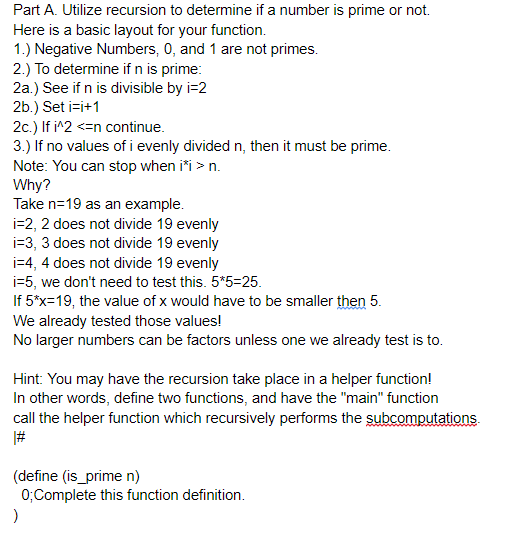 Part A. Utilize recursion to determine if a number is prime or not.
Here is a basic layout for your function.
1.) Negative Numbers, 0, and 1 are not primes.
2.) To determine if n is prime:
2a.) See if n is divisible by i=2
2b.) Set i=i+1
2c.) If i^2 <=n continue.
3.) If no values of i evenly divided n, then it must be prime.
Note: You can stop when i*i > n.
Why?
Take n=19 as an example.
i=2, 2 does not divide 19 evenly
i=3, 3 does not divide 19 evenly
i=4, 4 does not divide 19 evenly
i=5, we don't need to test this. 5*5=25.
If 5*x=19, the value of x would have to be smaller then 5.
We already tested those values!
No larger numbers can be factors unless one we already test is to.

Hint: You may have the recursion take place in a helper function!
In other words, define two functions, and have the "main" function
call the helper function which recursively performs the subcomputations.
|#

(define (is_prime n)
 0;Complete this function definition.
)